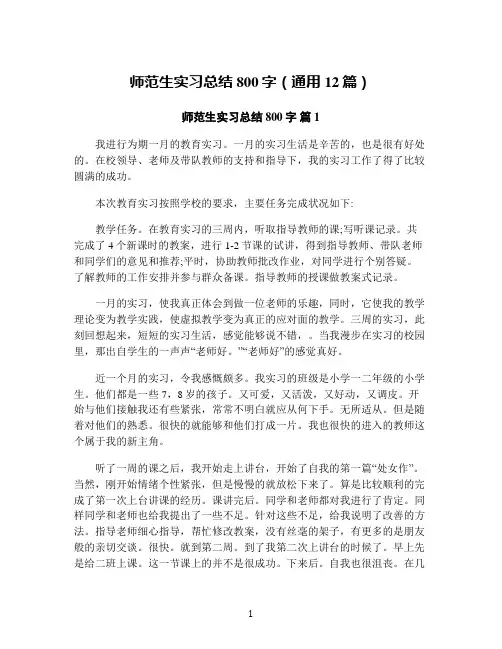 师范生实习总结 800 字（通用 12 篇）

师范生实习总结 800 字 篇 1

我进行为期一月的教育实习。一月的实习生活是辛苦的，也是很有好处的。在校领导、老师及带队教师的支持和指导下，我的实习工作了得了比较圆满的成功。

本次教育实习按照学校的要求，主要任务完成状况如下:

教学任务。在教育实习的三周内，听取指导教师的课;写听课记录。共完成了 4 个新课时的教案，进行 1-2 节课的试讲，得到指导教师、带队老师和同学们的意见和推荐;平时，协助教师批改作业，对同学进行个别答疑。了解教师的工作安排并参与群众备课。指导教师的授课做教案式记录。

一月的实习，使我真正体会到做一位老师的乐趣，同时，它使我的教学理论变为教学实践，使虚拟教学变为真正的应对面的教学。三周的实习，此刻回想起来，短短的实习生活，感觉能够说不错，。当我漫步在实习的校园里，那出自学生的一声声“老师好。”“老师好”的感觉真好。

近一个月的实习，令我感慨颇多。我实习的班级是小学一二年级的小学生。他们都是一些 7，8 岁的孩子。又可爱，又活泼，又好动，又调皮。开始与他们接触我还有些紧张，常常不明白就应从何下手。无所适从。但是随着对他们的熟悉。很快的就能够和他们打成一片。我也很快的进入的教师这个属于我的新主角。

听了一周的课之后，我开始走上讲台，开始了自我的第一篇“处女作”。当然，刚开始情绪个性紧张，但是慢慢的就放松下来了。算是比较顺利的完成了第一次上台讲课的经历。课讲完后。同学和老师都对我进行了肯定。同样同学和老师也给我提出了一些不足。针对这些不足，给我说明了改善的方法。指导老师细心指导，帮忙修改教案，没有丝毫的架子，有更多的是朋友般的亲切交谈。很快。就到第二周。到了我第二次上讲台的时候了。早上先是给二班上课。这一节课上的并不是很成功。下来后。自我也很沮丧。在几

1